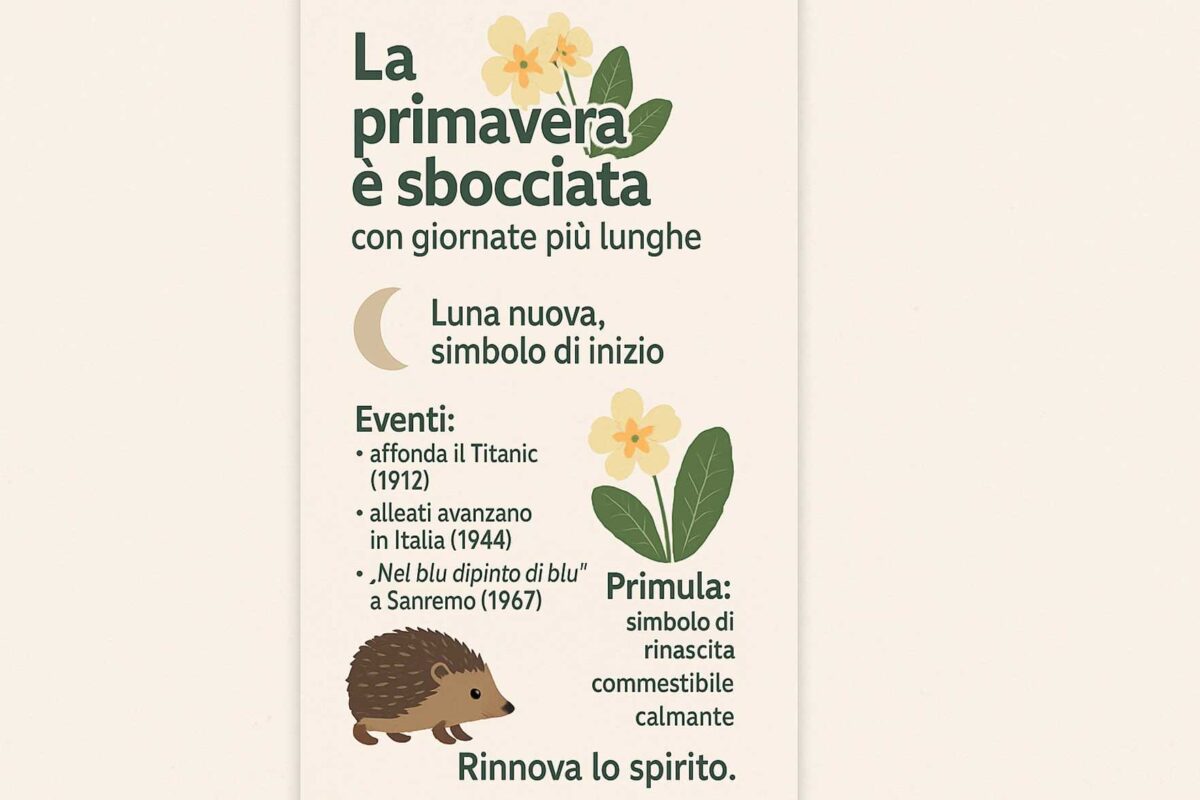 La primavera è sbocciata
con giornate più lunghe

Luna nuova, simbolo di inizio

Eventi:
• affonda il Titanic (1912)
• alleati avanzano in Italia (1944)
• „Nel blu dipinto di blu" a Sanremo (1967)

Primula:
simbolo di rinascita
commestibile
calmante

Rinnova lo spirito.